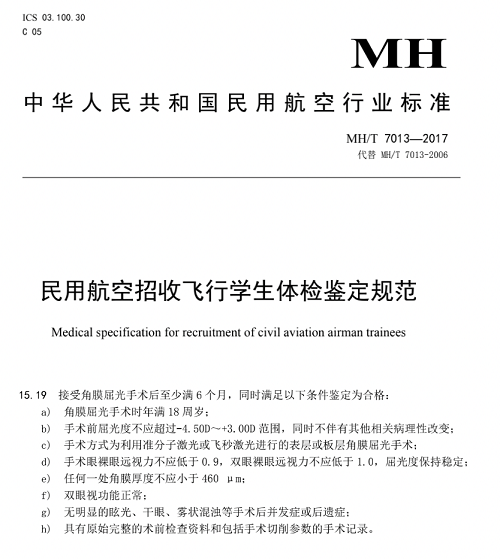 ICS 03.100.30
C 05

MH

中华人民共和国民用航空行业标准

MH/T 7013—2017
代替 MH/T 7013-2006

民用航空招收飞行学生体检鉴定规范

Medical specification for recruitment of civil aviation airman trainees

15.19 接受角膜屈光手术后至少满 6 个月，同时满足以下条件鉴定为合格：
a) 角膜屈光手术时年满 18 周岁；
b) 手术前屈光度不应超过-4.50D～+3.00D 范围，同时不伴有其他相关病理性改变；
c) 手术方式为利用准分子激光或飞秒激光进行的表层或板层角膜屈光手术；
d) 手术眼裸眼远视力不应低于 0.9，双眼裸眼远视力不应低于 1.0，屈光度保持稳定；
e) 任何一处角膜厚度不应小于 460 μm；
f) 双眼视功能正常；
g) 无明显的眩光、干眼、雾状混浊等手术后并发症或后遗症；
h) 具有原始完整的术前检查资料和包括手术切削参数的手术记录。